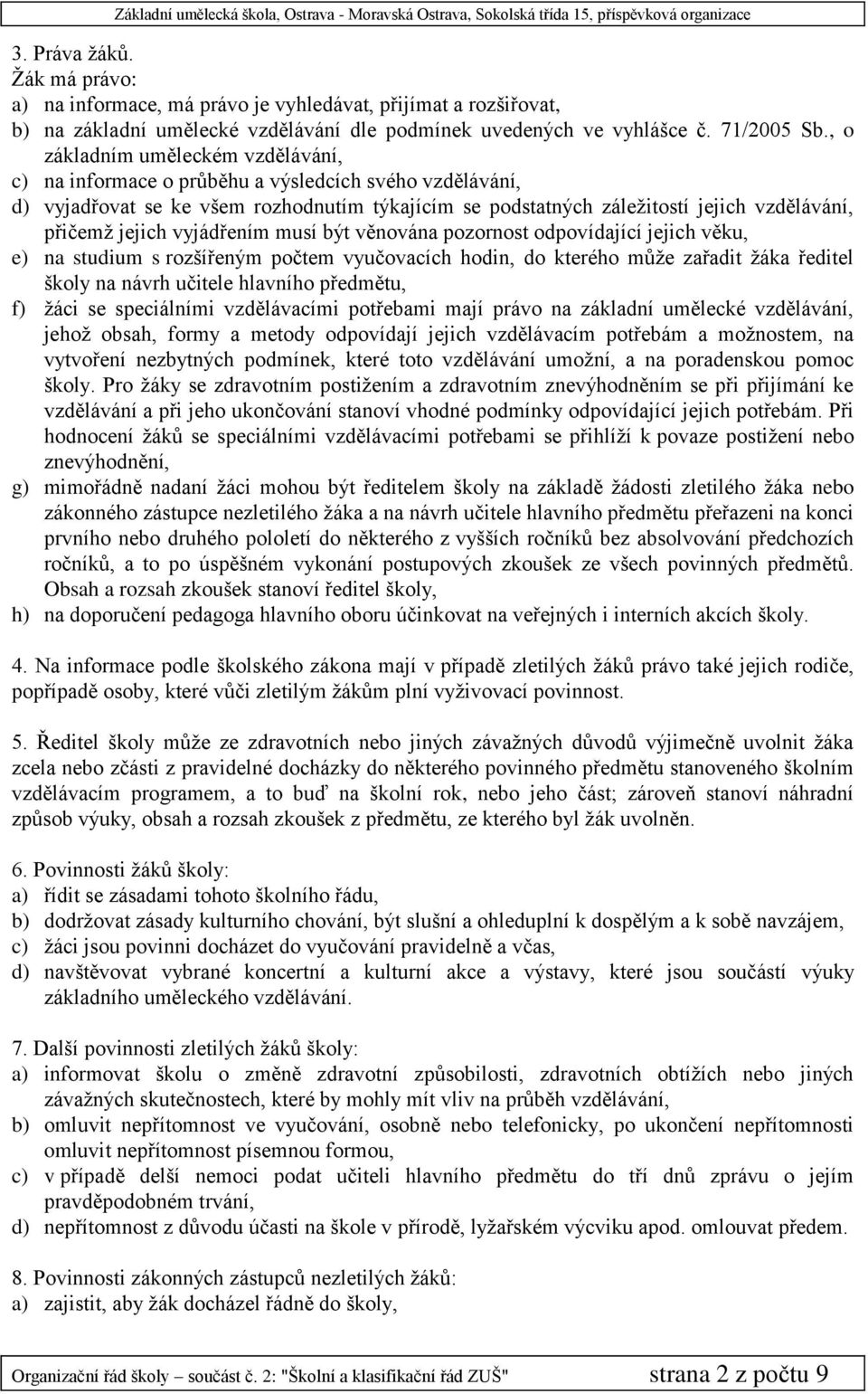 Základní umělecká škola, Ostrava - Moravská Ostrava, Sokolská třída 15, příspěvková organizace

3. Práva žáků.
Žák má právo:
a) na informace, má právo je vyhledávat, přijímat a rozšiřovat,
b) na základní umělecké vzdělávání dle podmínek uvedených ve vyhlášce č. 71/2005 Sb., o základním uměleckém vzdělávání,
c) na informace o průběhu a výsledcích svého vzdělávání,
d) vyjadřovat se ke všem rozhodnutím týkajícím se podstatných záležitostí jejich vzdělávání, přičemž jejich vyjádřením musí být věnována pozornost odpovídající jejich věku,
e) na studium s rozšířeným počtem vyučovacích hodin, do kterého může zařadit žáka ředitel školy na návrh učitele hlavního předmětu,
f) žáci se speciálními vzdělávacími potřebami mají právo na základní umělecké vzdělávání, jehož obsah, formy a metody odpovídají jejich vzdělávacím potřebám a možnostem, na vytvoření nezbytných podmínek, které toto vzdělávání umožní, a na poradenskou pomoc školy. Pro žáky se zdravotním postižením a zdravotním znevýhodněním se při přijímání ke vzdělávání a při jeho ukončování stanoví vhodné podmínky odpovídající jejich potřebám. Při hodnocení žáků se speciálními vzdělávacími potřebami se přihlíží k povaze postižení nebo znevýhodnění,
g) mimořádně nadaní žáci mohou být ředitelem školy na základě žádosti zletilého žáka nebo zákonného zástupce nezletilého žáka a na návrh učitele hlavního předmětu přeřazeni na konci prvního nebo druhého pololetí do některého z vyšších ročníků bez absolvování předchozích ročníků, a to po úspěšném vykonání postupových zkoušek ze všech povinných předmětů. Obsah a rozsah zkoušek stanoví ředitel školy,
h) na doporučení pedagoga hlavního oboru účinkovat na veřejných i interních akcích školy.

4. Na informace podle školského zákona mají v případě zletilých žáků právo také jejich rodiče, popřípadě osoby, které vůči zletilým žákům plní vyživovací povinnost.

5. Ředitel školy může ze zdravotních nebo jiných závažných důvodů výjimečně uvolnit žáka zcela nebo zčásti z pravidelné docházky do některého povinného předmětu stanoveného školním vzdělávacím programem, a to buď na školní rok, nebo jeho část; zároveň stanoví náhradní způsob výuky, obsah a rozsah zkoušek z předmětu, ze kterého byl žák uvolněn.

6. Povinnosti žáků školy:
a) řídit se zásadami tohoto školního řádu,
b) dodržovat zásady kulturního chování, být slušní a ohleduplní k dospělým a k sobě navzájem,
c) žáci jsou povinni docházet do vyučování pravidelně a včas,
d) navštěvovat vybrané koncertní a kulturní akce a výstavy, které jsou součástí výuky základního uměleckého vzdělávání.

7. Další povinnosti zletilých žáků školy:
a) informovat školu o změně zdravotní způsobilosti, zdravotních obtížích nebo jiných závažných skutečnostech, které by mohly mít vliv na průběh vzdělávání,
b) omluvit nepřítomnost ve vyučování, osobně nebo telefonicky, po ukončení nepřítomnosti omluvit nepřítomnost písemnou formou,
c) v případě delší nemoci podat učiteli hlavního předmětu do tří dnů zprávu o jejím pravděpodobném trvání,
d) nepřítomnost z důvodu účasti na škole v přírodě, lyžařském výcviku apod. omlouvat předem.

8. Povinnosti zákonných zástupců nezletilých žáků:
a) zajistit, aby žák docházel řádně do školy,

Organizační řád školy – součást č. 2: "Školní a klasifikační řád ZUŠ" strana 2 z počtu 9